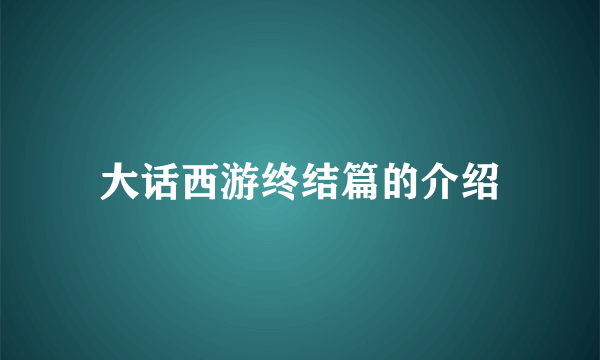 大话西游终结篇的介绍